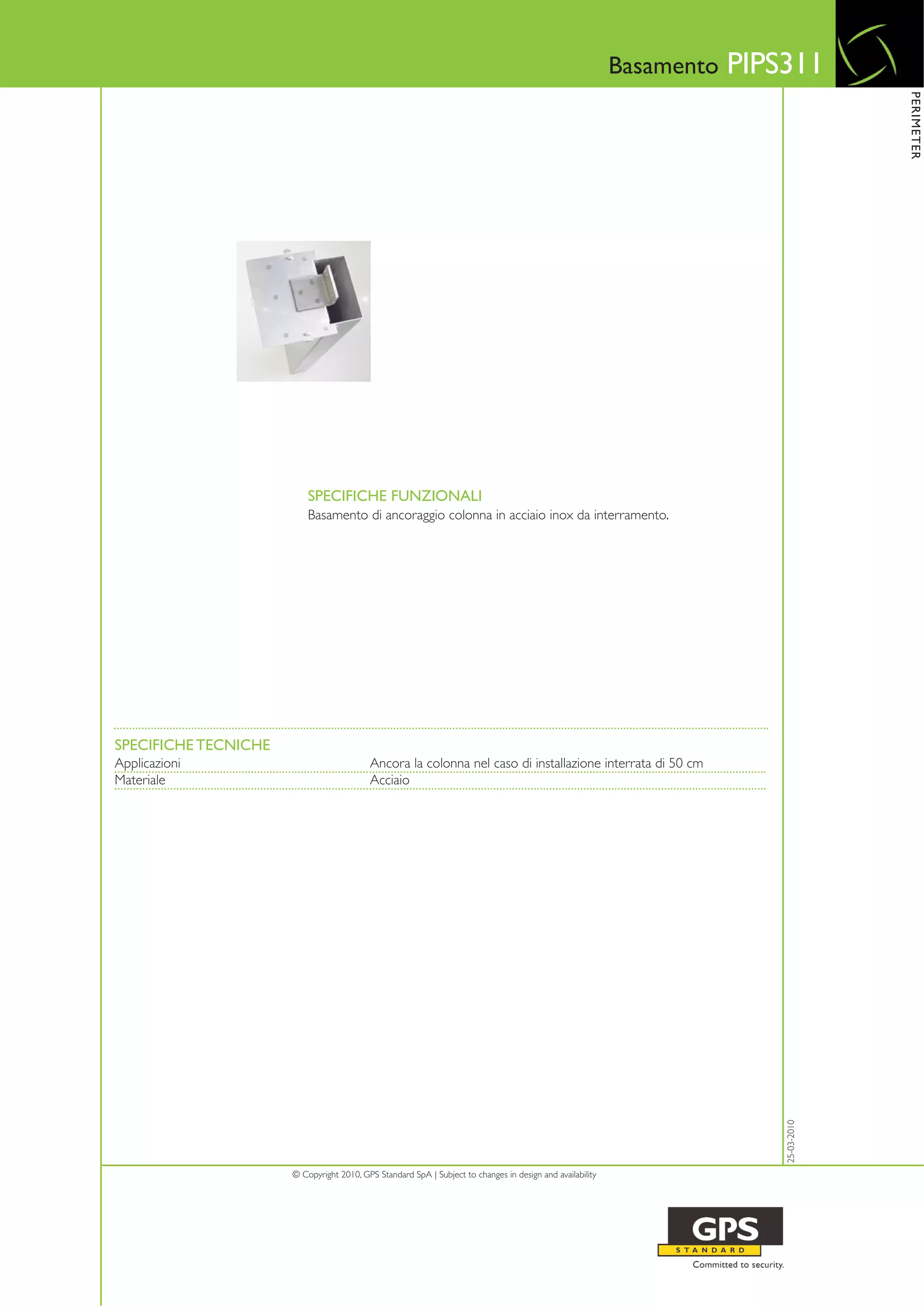 Basamento PIPS311

PERIMETER

SPECIFICHE FUNZIONALI
Basamento di ancoraggio colonna in acciaio inox da interramento.

SPECIFICHE TECNICHE
Applicazioni Ancora la colonna nel caso di installazione interrata di 50 cm
Materiale Acciaio

25-03-2010

© Copyright 2010, GPS Standard SpA | Subject to changes in design and availability

GPS
STANDARD
Committed to security.